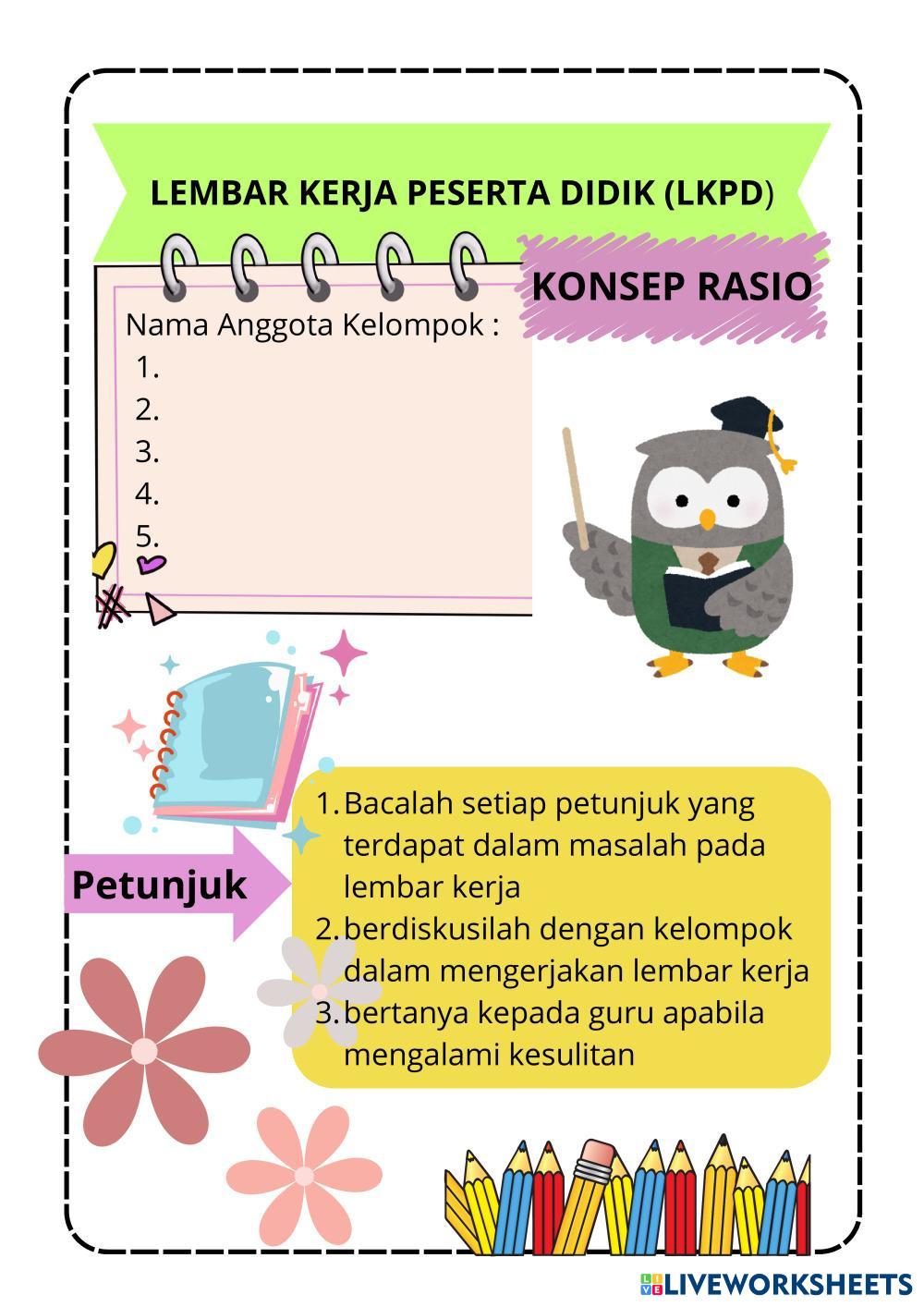 LEMBAR KERJA PESERTA DIDIK (LKPD)

KONSEP RASIO

Nama Anggota Kelompok :
1.
2.
3.
4.
5.

Petunjuk

1. Bacalah setiap petunjuk yang terdapat dalam masalah pada lembar kerja
2. berdiskusilah dengan kelompok dalam mengerjakan lembar kerja
3. bertanya kepada guru apabila mengalami kesulitan

LIVEWORKSHEETS